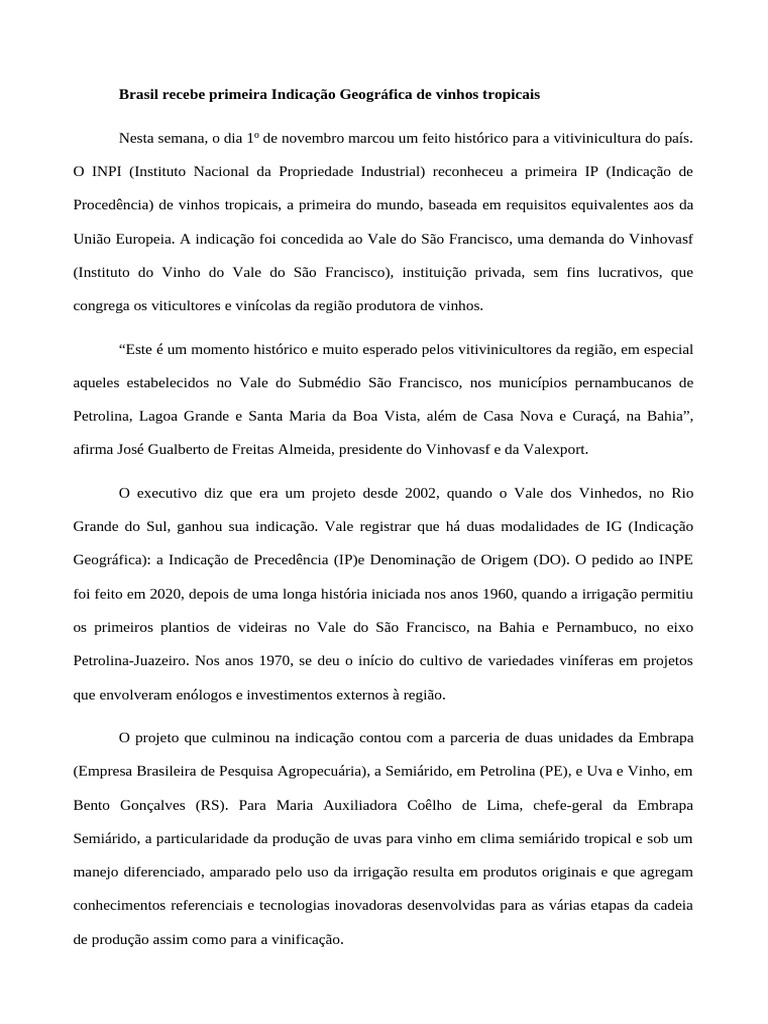 Brasil recebe primeira Indicação Geográfica de vinhos tropicais

Nesta semana, o dia 1º de novembro marcou um feito histórico para a vitivinicultura do país. O INPI (Instituto Nacional da Propriedade Industrial) reconheceu a primeira IP (Indicação de Procedência) de vinhos tropicais, a primeira do mundo, baseada em requisitos equivalentes aos da União Europeia. A indicação foi concedida ao Vale do São Francisco, uma demanda do Vinhovasf (Instituto do Vinho do Vale do São Francisco), instituição privada, sem fins lucrativos, que congrega os viticultores e vinícolas da região produtora de vinhos.

“Este é um momento histórico e muito esperado pelos vitivinicultores da região, em especial aqueles estabelecidos no Vale do Submédio São Francisco, nos municípios pernambucanos de Petrolina, Lagoa Grande e Santa Maria da Boa Vista, além de Casa Nova e Curaçá, na Bahia”, afirma José Gualberto de Freitas Almeida, presidente do Vinhovasf e da Valexport.

O executivo diz que era um projeto desde 2002, quando o Vale dos Vinhedos, no Rio Grande do Sul, ganhou sua indicação. Vale registrar que há duas modalidades de IG (Indicação Geográfica): a Indicação de Precedência (IP)e Denominação de Origem (DO). O pedido ao INPE foi feito em 2020, depois de uma longa história iniciada nos anos 1960, quando a irrigação permitiu os primeiros plantios de videiras no Vale do São Francisco, na Bahia e Pernambuco, no eixo Petrolina-Juazeiro. Nos anos 1970, se deu o início do cultivo de variedades viníferas em projetos que envolveram enólogos e investimentos externos à região.

O projeto que culminou na indicação contou com a parceria de duas unidades da Embrapa (Empresa Brasileira de Pesquisa Agropecuária), a Semiárido, em Petrolina (PE), e Uva e Vinho, em Bento Gonçalves (RS). Para Maria Auxiliadora Coêlho de Lima, chefe-geral da Embrapa Semiárido, a particularidade da produção de uvas para vinho em clima semiárido tropical e sob um manejo diferenciado, amparado pelo uso da irrigação resulta em produtos originais e que agregam conhecimentos referenciais e tecnologias inovadoras desenvolvidas para as várias etapas da cadeia de produção assim como para a vinificação.